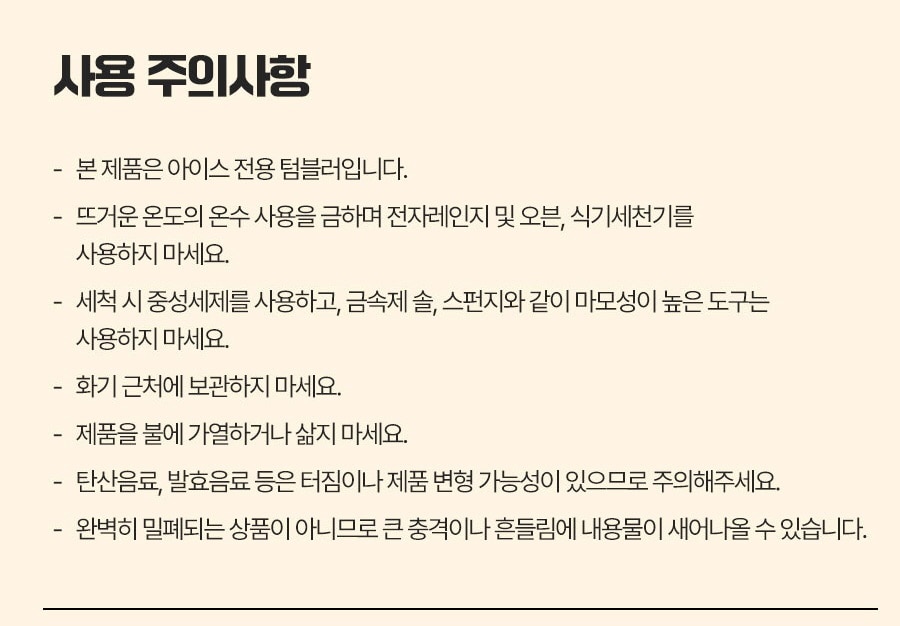 사용 주의사항

- 본 제품은 아이스 전용 텀블러입니다.
- 뜨거운 온도의 온수 사용을 금하며 전자레인지 및 오븐, 식기세천기를 사용하지 마세요.
- 세척 시 중성세제를 사용하고, 금속제 솔, 스펀지와 같이 마모성이 높은 도구는 사용하지 마세요.
- 화기 근처에 보관하지 마세요.
- 제품을 불에 가열하거나 삶지 마세요.
- 탄산음료, 발효음료 등은 터짐이나 제품 변형 가능성이 있으므로 주의해주세요.
- 완벽히 밀폐되는 상품이 아니므로 큰 충격이나 흔들림에 내용물이 새어나올 수 있습니다.